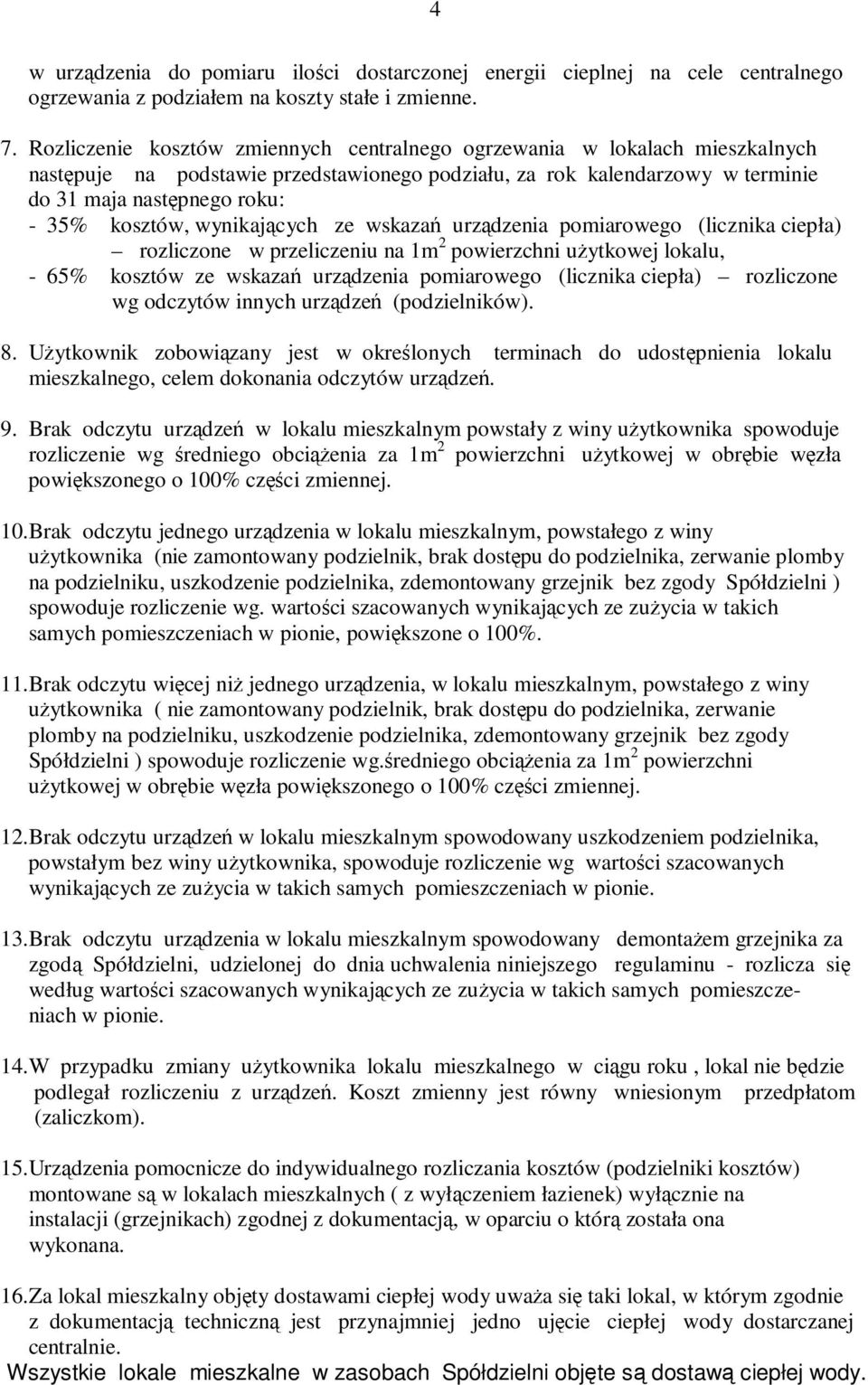 4

w urządzenia do pomiaru ilości dostarczonej energii cieplnej na cele centralnego ogrzewania z podziałem na koszty stałe i zmienne.

7. Rozliczenie kosztów zmiennych centralnego ogrzewania w lokalach mieszkalnych następuje na podstawie przedstawionego podziału, za rok kalendarzowy w terminie do 31 maja następnego roku:
- 35% kosztów, wynikających ze wskazań urządzenia pomiarowego (licznika ciepła) – rozliczone w przeliczeniu na $1m^2$ powierzchni użytkowej lokalu,
- 65% kosztów ze wskazań urządzenia pomiarowego (licznika ciepła) – rozliczone wg odczytów innych urządzeń (podzielników).

8. Użytkownik zobowiązany jest w określonych terminach do udostępnienia lokalu mieszkalnego, celem dokonania odczytów urządzeń.

9. Brak odczytu urządzeń w lokalu mieszkalnym powstały z winy użytkownika spowoduje rozliczenie wg średniego obciążenia za $1m^2$ powierzchni użytkowej w obrębie węzła powiększonego o 100% części zmiennej.

10. Brak odczytu jednego urządzenia w lokalu mieszkalnym, powstałego z winy użytkownika (nie zamontowany podzielnik, brak dostępu do podzielnika, zerwanie plomby na podzielniku, uszkodzenie podzielnika, zdemontowany grzejnik bez zgody Spółdzielni ) spowoduje rozliczenie wg. wartości szacowanych wynikających ze zużycia w takich samych pomieszczeniach w pionie, powiększone o 100%.

11. Brak odczytu więcej niż jednego urządzenia, w lokalu mieszkalnym, powstałego z winy użytkownika ( nie zamontowany podzielnik, brak dostępu do podzielnika, zerwanie plomby na podzielniku, uszkodzenie podzielnika, zdemontowany grzejnik bez zgody Spółdzielni ) spowoduje rozliczenie wg.średniego obciążenia za $1m^2$ powierzchni użytkowej w obrębie węzła powiększonego o 100% części zmiennej.

12. Brak odczytu urządzeń w lokalu mieszkalnym spowodowany uszkodzeniem podzielnika, powstałym bez winy użytkownika, spowoduje rozliczenie wg wartości szacowanych wynikających ze zużycia w takich samych pomieszczeniach w pionie.

13. Brak odczytu urządzenia w lokalu mieszkalnym spowodowany demontażem grzejnika za zgodą Spółdzielni, udzielonej do dnia uchwalenia niniejszego regulaminu - rozlicza się według wartości szacowanych wynikających ze zużycia w takich samych pomieszczeniach w pionie.

14. W przypadku zmiany użytkownika lokalu mieszkalnego w ciągu roku , lokal nie będzie podlegał rozliczeniu z urządzeń. Koszt zmienny jest równy wniesionym przedpłatom (zaliczkom).

15. Urządzenia pomocnicze do indywidualnego rozliczania kosztów (podzielniki kosztów) montowane są w lokalach mieszkalnych ( z wyłączeniem łazienek) wyłącznie na instalacji (grzejnikach) zgodnej z dokumentacją, w oparciu o którą została ona wykonana.

16. Za lokal mieszkalny objęty dostawami ciepłej wody uważa się taki lokal, w którym zgodnie z dokumentacją techniczną jest przynajmniej jedno ujęcie ciepłej wody dostarczanej centralnie.
Wszystkie lokale mieszkalne w zasobach Spółdzielni objęte są dostawą ciepłej wody.